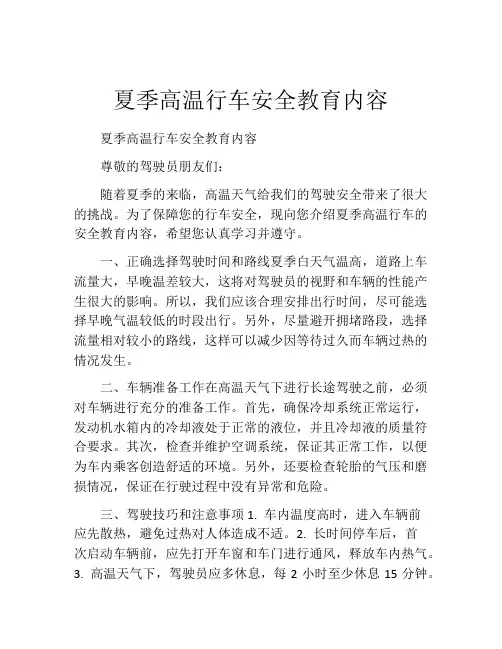 夏季高温行车安全教育内容

夏季高温行车安全教育内容

尊敬的驾驶员朋友们：

随着夏季的来临，高温天气给我们的驾驶安全带来了很大的挑战。为了保障您的行车安全，现向您介绍夏季高温行车的安全教育内容，希望您认真学习并遵守。

一、正确选择驾驶时间和路线夏季白天气温高，道路上车流量大，早晚温差较大，这将对驾驶员的视野和车辆的性能产生很大的影响。所以，我们应该合理安排出行时间，尽可能选择早晚气温较低的时段出行。另外，尽量避开拥堵路段，选择流量相对较小的路线，这样可以减少因等待过久而车辆过热的情况发生。

二、车辆准备工作在高温天气下进行长途驾驶之前，必须对车辆进行充分的准备工作。首先，确保冷却系统正常运行，发动机水箱内的冷却液处于正常的液位，并且冷却液的质量符合要求。其次，检查并维护空调系统，保证其正常工作，以便为车内乘客创造舒适的环境。另外，还要检查轮胎的气压和磨损情况，保证在行驶过程中没有异常和危险。

三、驾驶技巧和注意事项 1. 车内温度高时，进入车辆前应先散热，避免过热对人体造成不适。2. 长时间停车后，首次启动车辆前，应先打开车窗和车门进行通风，释放车内热气。3. 高温天气下，驾驶员应多休息，每 2 小时至少休息 15 分钟。